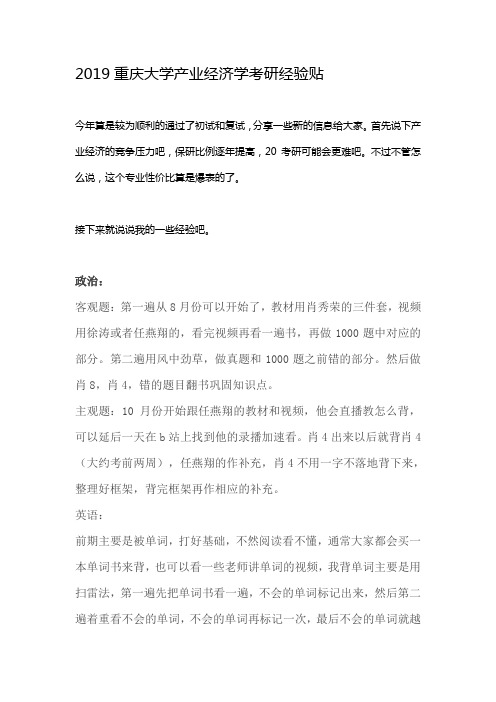 2019 重庆大学产业经济学考研经验贴

今年算是较为顺利的通过了初试和复试，分享一些新的信息给大家。首先说下产业经济的竞争压力吧，保研比例逐年提高，20 考研可能会更难吧。不过不管怎么说，这个专业性价比算是爆表的了。

接下来就说说我的一些经验吧。

政治：
客观题：第一遍从 8 月份可以开始了，教材用肖秀荣的三件套，视频用徐涛或者任燕翔的，看完视频再看一遍书，再做 1000 题中对应的部分。第二遍用风中劲草，做真题和 1000 题之前错的部分。然后做肖 8，肖 4，错的题目翻书巩固知识点。
主观题：10 月份开始跟任燕翔的教材和视频，他会直播教怎么背，可以延后一天在 b 站上找到他的录播加速看。肖 4 出来以后就背肖 4（大约考前两周），任燕翔的作补充，肖 4 不用一字不落地背下来，整理好框架，背完框架再作相应的补充。
英语：
前期主要是被单词，打好基础，不然阅读看不懂，通常大家都会买一本单词书来背，也可以看一些老师讲单词的视频，我背单词主要是用扫雷法，第一遍先把单词书看一遍，不会的单词标记出来，然后第二遍着重看不会的单词，不会的单词再标记一次，最后不会的单词就越